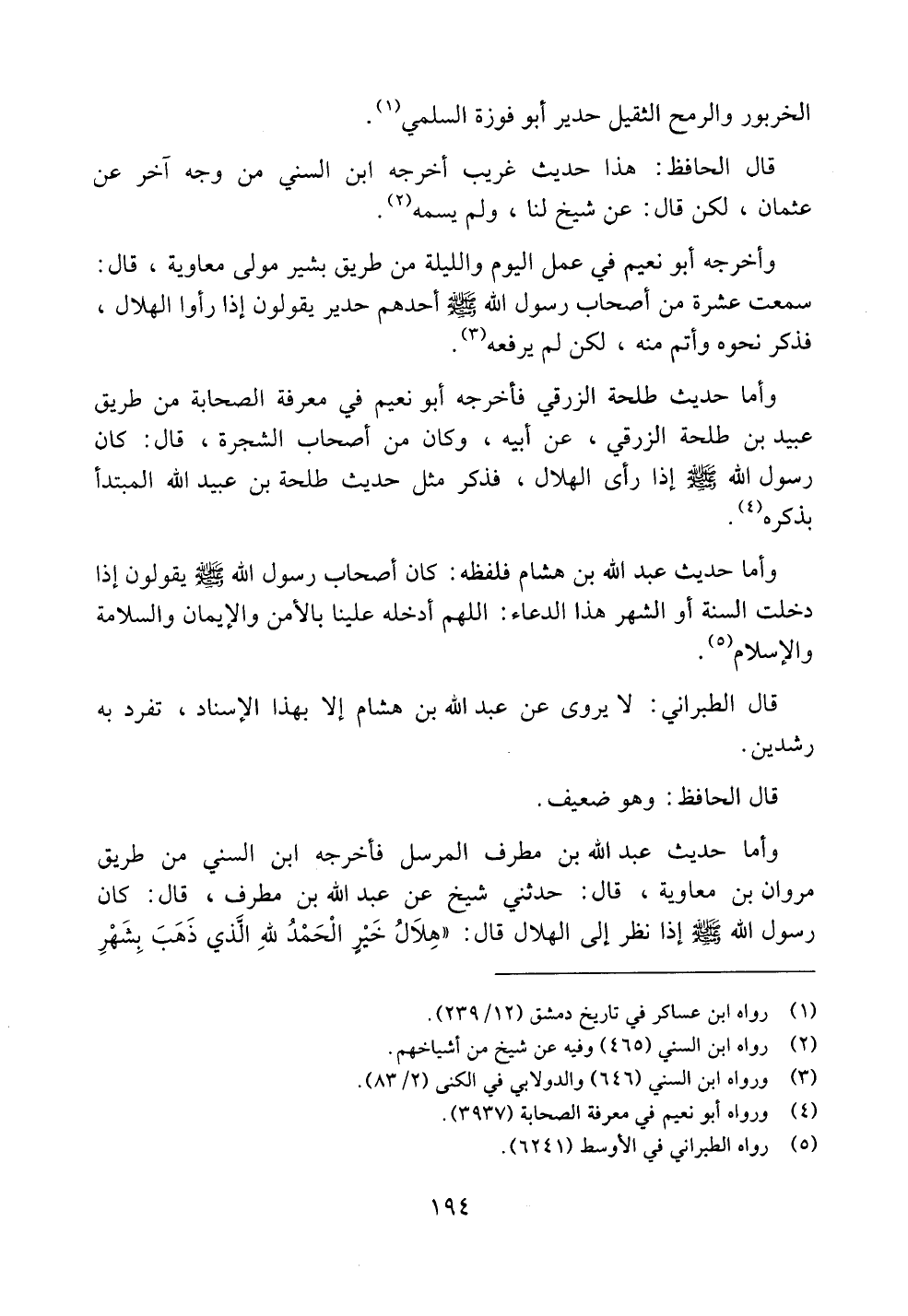 الخربور والرمح الثقيل حدير أبو فوزة السلمي(١).

قال الحافظ: هذا حديث غريب أخرجه ابن السني من وجه آخر عن عثمان، لكن قال: عن شيخ لنا، ولم يسمه(٢).

وأخرجه أبو نعيم في عمل اليوم والليلة من طريق بشير مولى معاوية، قال: سمعت عشرة من أصحاب رسول الله ﷺ أحدهم حدير يقولون إذا رأوا الهلال، فذكر نحوه وأتم منه، لكن لم يرفعه(٣).

وأما حديث طلحة الزرقي فأخرجه أبو نعيم في معرفة الصحابة من طريق عبيد بن طلحة الزرقي، عن أبيه، وكان من أصحاب الشجرة، قال: كان رسول الله ﷺ إذا رأى الهلال، فذكر مثل حديث طلحة بن عبيد الله المبتدأ بذكره(٤).

وأما حديث عبد الله بن هشام فلفظه: كان أصحاب رسول الله ﷺ يقولون إذا دخلت السنة أو الشهر هذا الدعاء: اللهم أدخله علينا بالأمن والإيمان والسلامة والإسلام(٥).

قال الطبراني: لا يروى عن عبد الله بن هشام إلا بهذا الإسناد، تفرد به رشدين.

قال الحافظ: وهو ضعيف.

وأما حديث عبد الله بن مطرف المرسل فأخرجه ابن السني من طريق مروان بن معاوية، قال: حدثني شيخ عن عبد الله بن مطرف، قال: كان رسول الله ﷺ إذا نظر إلى الهلال قال: «هِلَالُ خَيْرٍ الْحَمْدُ للهِ الَّذي ذَهَبَ بِشَهْرِ

(١) رواه ابن عساكر في تاريخ دمشق (١٢/ ٢٣٩).
(٢) رواه ابن السني (٤٦٥) وفيه عن شيخ من أشياخهم.
(٣) ورواه ابن السني (٦٤٦) والدولابي في الكنى (٢/ ٨٣).
(٤) ورواه أبو نعيم في معرفة الصحابة (٣٩٣٧).
(٥) رواه الطبراني في الأوسط (٦٢٤١).

١٩٤